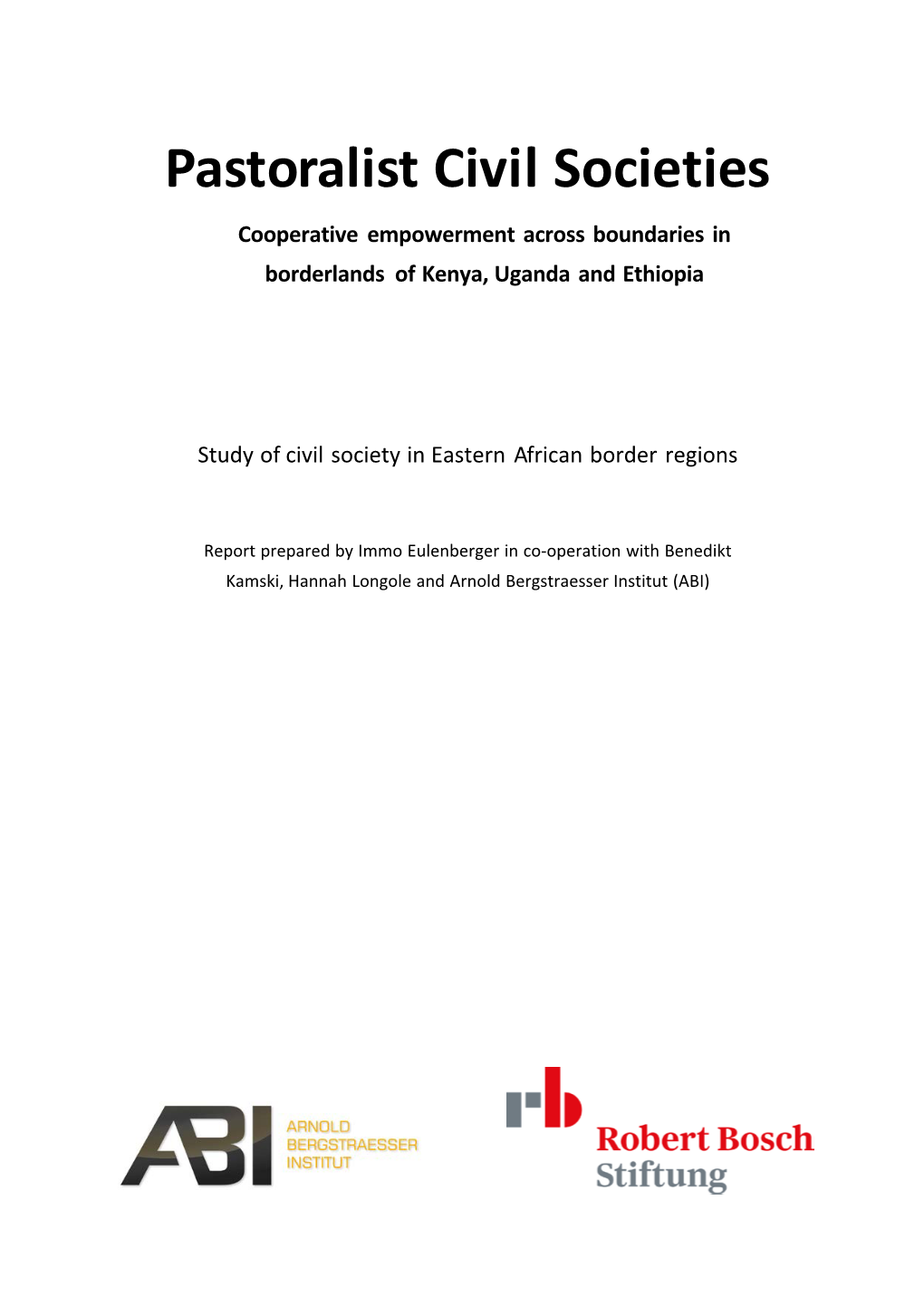 Pastoralist Civil Societies

Cooperative empowerment across boundaries in borderlands of Kenya, Uganda and Ethiopia

Study of civil society in Eastern African border regions

Report prepared by Immo Eulenberger in co-operation with Benedikt Kamski, Hannah Longole and Arnold Bergstraesser Institut (ABI)

ABI ARNOLD BERGSTRAESSER INSTITUT

rb Robert Bosch Stiftung